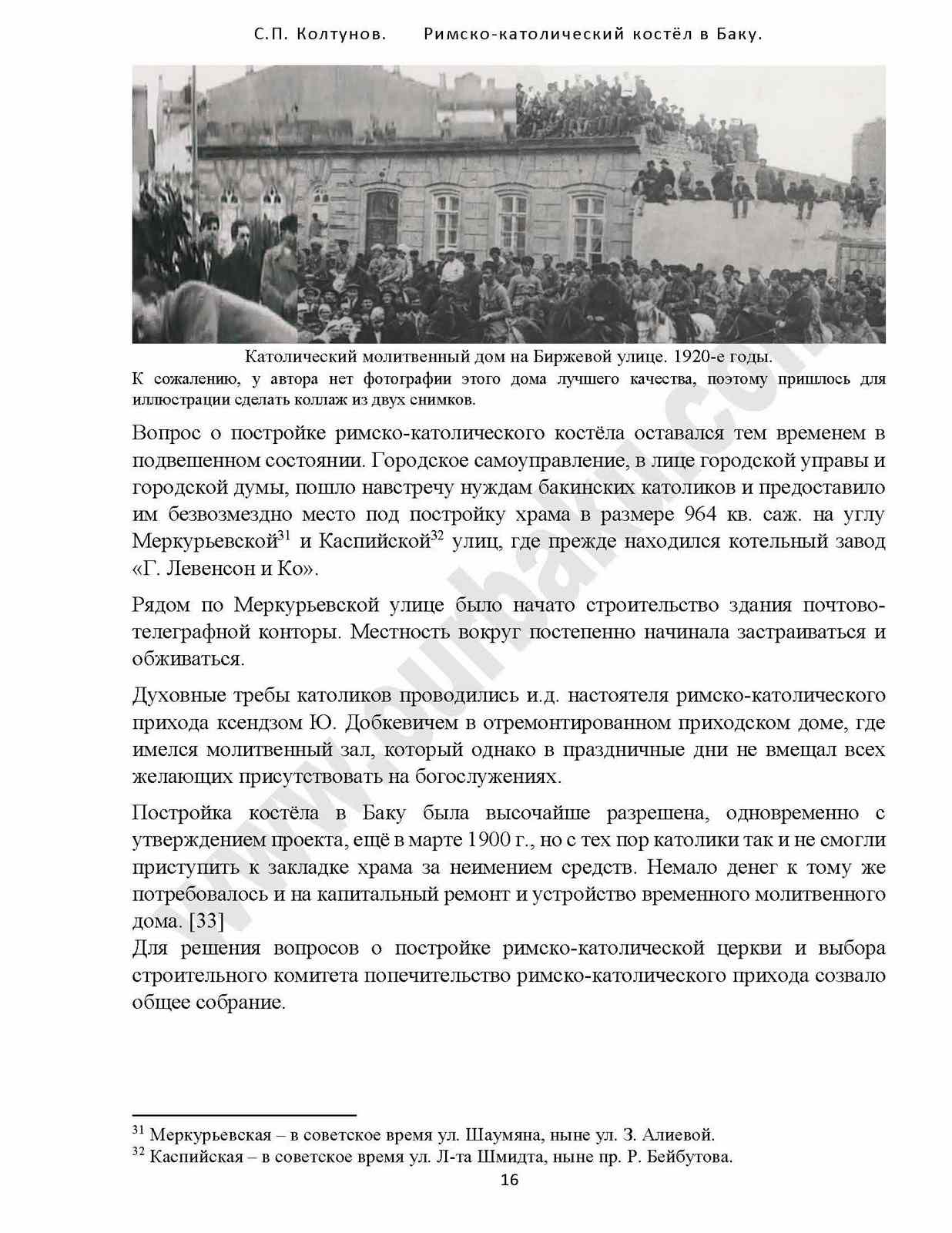 С.П. Колтунов. Римско-католический костёл в Баку.

Католический молитвенный дом на Биржевой улице. 1920-е годы.
К сожалению, у автора нет фотографии этого дома лучшего качества, поэтому пришлось для иллюстрации сделать коллаж из двух снимков.

Вопрос о постройке римско-католического костёла оставался тем временем в подвешенном состоянии. Городское самоуправление, в лице городской управы и городской думы, пошло навстречу нуждам бакинских католиков и предоставило им безвозмездно место под постройку храма в размере 964 кв. саж. на углу Меркурьевской$^{31}$ и Каспийской$^{32}$ улиц, где прежде находился котельный завод «Г. Левенсон и Ко».

Рядом по Меркурьевской улице было начато строительство здания почтово-телеграфной конторы. Местность вокруг постепенно начинала застраиваться и обживаться.

Духовные требы католиков проводились и.д. настоятеля римско-католического прихода ксендзом Ю. Добкевичем в отремонтированном приходском доме, где имелся молитвенный зал, который однако в праздничные дни не вмещал всех желающих присутствовать на богослужениях.

Постройка костёла в Баку была высочайше разрешена, одновременно с утверждением проекта, ещё в марте 1900 г., но с тех пор католики так и не смогли приступить к закладке храма за неимением средств. Немало денег к тому же потребовалось и на капитальный ремонт и устройство временного молитвенного дома. [33]
Для решения вопросов о постройке римско-католической церкви и выбора строительного комитета попечительство римско-католического прихода созвало общее собрание.

www.ourbaku.com

$^{31}$ Меркурьевская – в советское время ул. Шаумяна, ныне ул. З. Алиевой.
$^{32}$ Каспийская – в советское время ул. Л-та Шмидта, ныне пр. Р. Бейбутова.

16